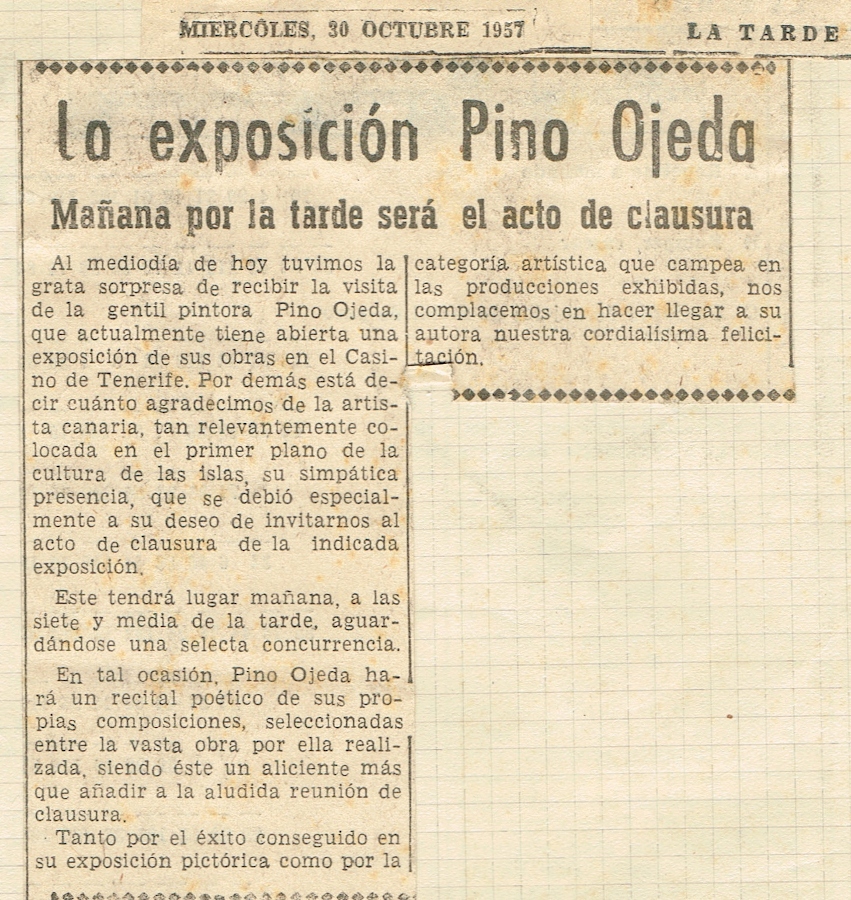 MIERCOLES, 30 OCTUBRE 1957

LA TARDE

La exposición Pino Ojeda

Mañana por la tarde será el acto de clausura

Al mediodía de hoy tuvimos la grata sorpresa de recibir la visita de la gentil pintora Pino Ojeda, que actualmente tiene abierta una exposición de sus obras en el Casino de Tenerife. Por demás está decir cuánto agradecimos de la artista canaria, tan relevantemente colocada en el primer plano de la cultura de las islas, su simpática presencia, que se debió especialmente a su deseo de invitarnos al acto de clausura de la indicada exposición.

Este tendrá lugar mañana, a las siete y media de la tarde, aguardándose una selecta concurrencia.

En tal ocasión, Pino Ojeda hará un recital poético de sus propias composiciones, seleccionadas entre la vasta obra por ella realizada, siendo éste un aliciente más que añadir a la aludida reunión de clausura.

Tanto por el éxito conseguido en su exposición pictórica como por la categoría artística que campea en las producciones exhibidas, nos complacemos en hacer llegar a su autora nuestra cordialísima felicitación.